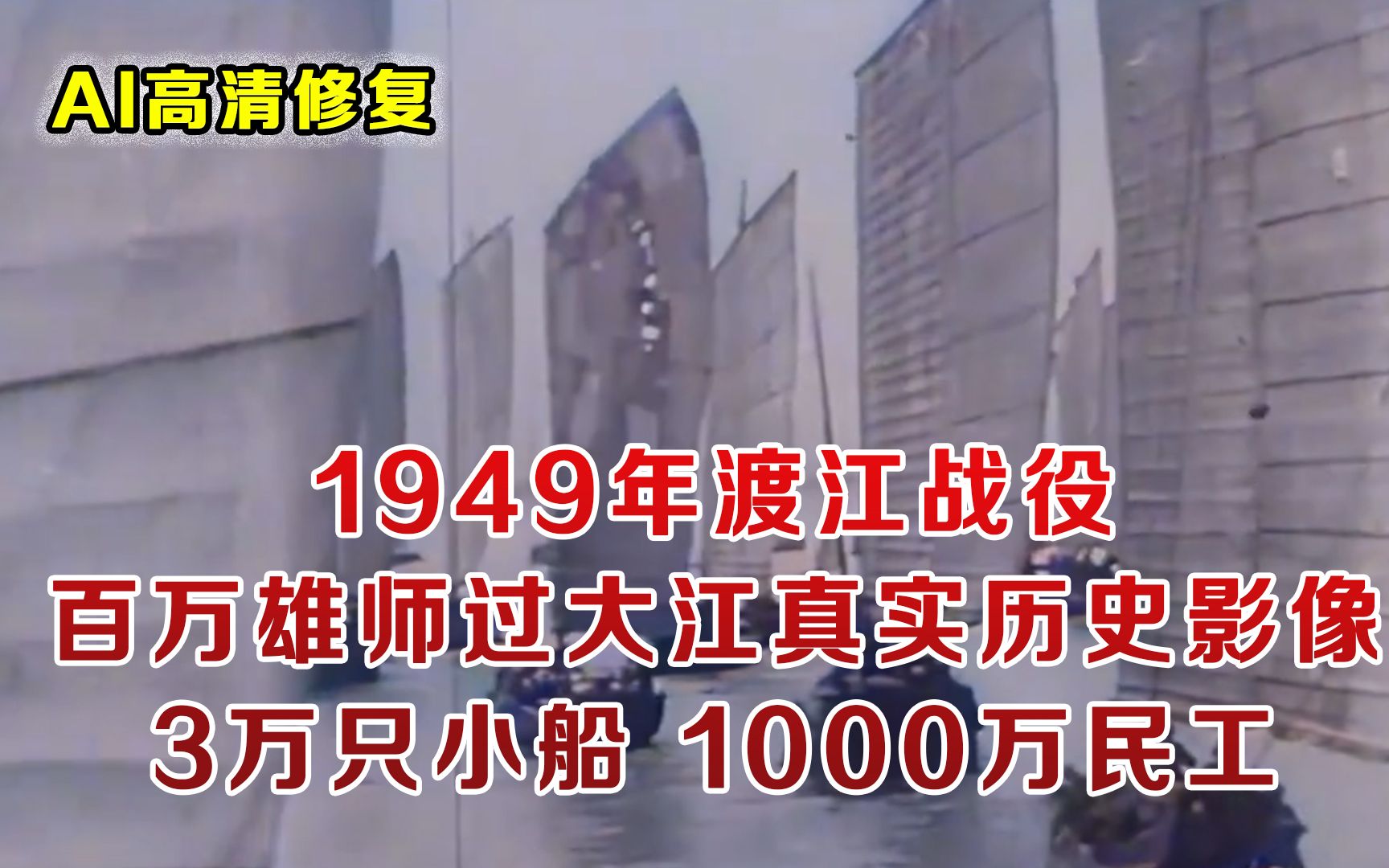 AI高清修复

1949年渡江战役
百万雄师过大江真实历史影像
3万只小船 1000万民工